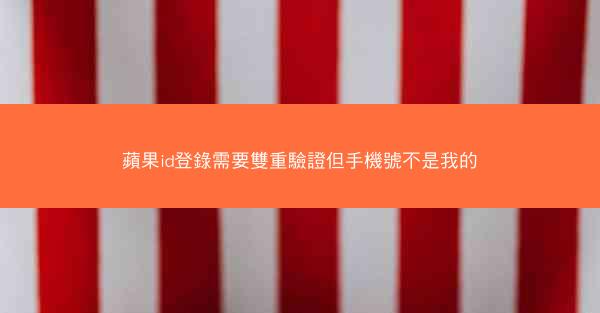 蘋果id登錄需要雙重驗證但手機號不是我的